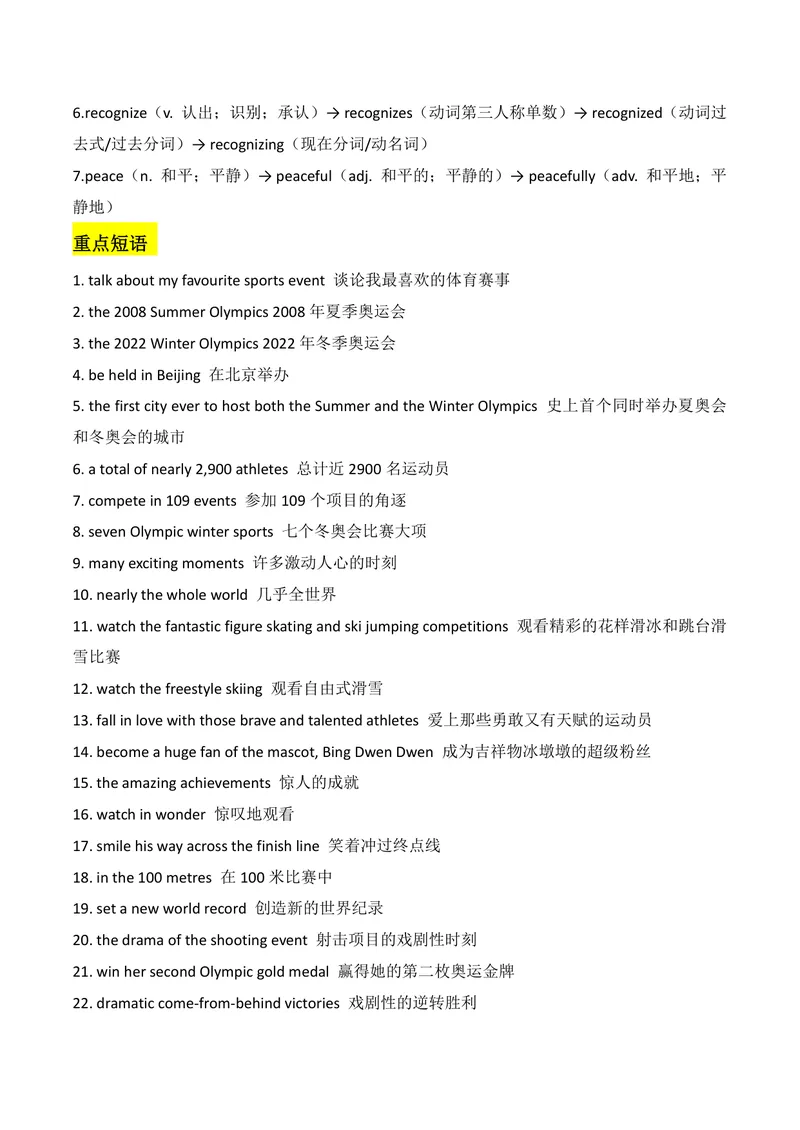 6.recognize（v. 认出；识别；承认）→ recognizes（动词第三人称单数）→ recognized（动词过去式/过去分词）→ recognizing（现在分词/动名词）

7.peace（n. 和平；平静）→ peaceful（adj. 和平的；平静的）→ peacefully（adv. 和平地；平静地）

重点短语

1. talk about my favourite sports event 谈论我最喜欢的体育赛事

2. the 2008 Summer Olympics 2008 年夏季奥运会

3. the 2022 Winter Olympics 2022 年冬季奥运会

4. be held in Beijing 在北京举办

5. the first city ever to host both the Summer and the Winter Olympics 史上首个同时举办夏奥会和冬奥会的城市

6. a total of nearly 2,900 athletes 总计近 2900 名运动员

7. compete in 109 events 参加 109 个项目的角逐

8. seven Olympic winter sports 七个冬奥会比赛大项

9. many exciting moments 许多激动人心的时刻

10. nearly the whole world 几乎全世界

11. watch the fantastic figure skating and ski jumping competitions 观看精彩的花样滑冰和跳台滑雪比赛

12. watch the freestyle skiing 观看自由式滑雪

13. fall in love with those brave and talented athletes 爱上那些勇敢又有天赋的运动员

14. become a huge fan of the mascot, Bing Dwen Dwen 成为吉祥物冰墩墩的超级粉丝

15. the amazing achievements 惊人的成就

16. watch in wonder 惊叹地观看

17. smile his way across the finish line 笑着冲过终点线

18. in the 100 metres 在 100 米比赛中

19. set a new world record 创造新的世界纪录

20. the drama of the shooting event 射击项目的戏剧性时刻

21. win her second Olympic gold medal 赢得她的第二枚奥运金牌

22. dramatic come-from-behind victories 戏剧性的逆转胜利